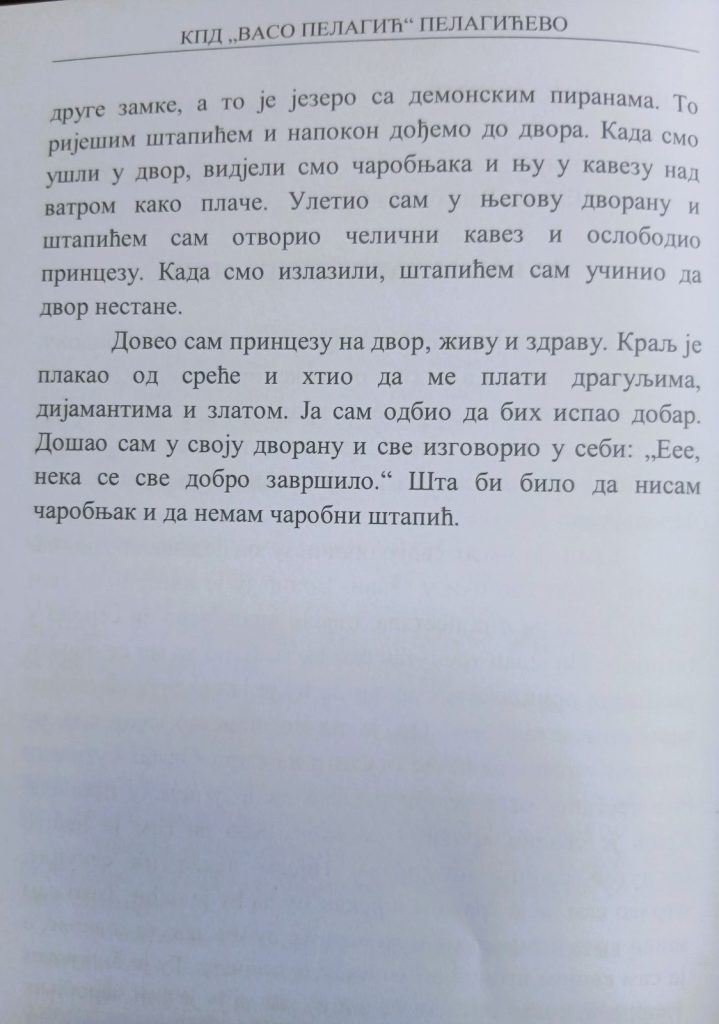 КПД „ВАСО ПЕЛАГИЋ“ ПЕЛАГИЋЕВО

друге замке, а то је језеро са демонским пиранама. То ријешим штапићем и напокон дођемо до двора. Када смо ушли у двор, видјели смо чаробњака и њу у кавезу над ватром како плаче. Улетио сам у његову дворану и штапићем сам отворио челични кавез и ослободио принцезу. Када смо излазили, штапићем сам учинио да двор нестане.

Довео сам принцезу на двор, живу и здраву. Краљ је плакао од среће и хтио да ме плати драгуљима, дијамантима и златом. Ја сам одбио да бих испао добар. Дошао сам у своју дворану и све изговорио у себи: „Еее, нека се све добро завршило.“ Шта би било да нисам чаробњак и да немам чаробни штапић.